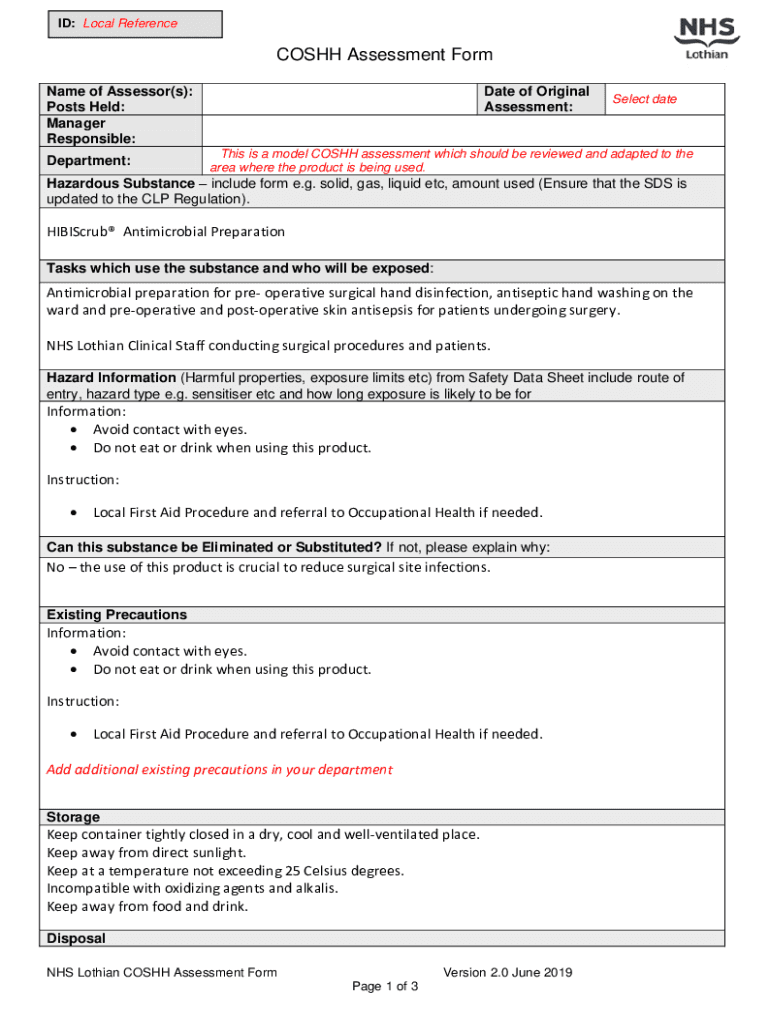 ID: Local Reference

NHS
Lothian

COSHH Assessment Form

| Name of Assessor(s): Posts Held: | | Date of Original Assessment: | Select date |
|---|---|---|---|
| Manager Responsible: | | | |
| Department: | This is a model COSHH assessment which should be reviewed and adapted to the area where the product is being used. | | |

Hazardous Substance – include form e.g. solid, gas, liquid etc, amount used (Ensure that the SDS is updated to the CLP Regulation).

HIBIScrub® Antimicrobial Preparation

Tasks which use the substance and who will be exposed:

Antimicrobial preparation for pre- operative surgical hand disinfection, antiseptic hand washing on the ward and pre-operative and post-operative skin antisepsis for patients undergoing surgery.

NHS Lothian Clinical Staff conducting surgical procedures and patients.

Hazard Information (Harmful properties, exposure limits etc) from Safety Data Sheet include route of entry, hazard type e.g. sensitiser etc and how long exposure is likely to be for

Information:
• Avoid contact with eyes.
• Do not eat or drink when using this product.

Instruction:

• Local First Aid Procedure and referral to Occupational Health if needed.

Can this substance be Eliminated or Substituted? If not, please explain why:

No – the use of this product is crucial to reduce surgical site infections.

Existing Precautions

Information:
• Avoid contact with eyes.
• Do not eat or drink when using this product.

Instruction:

• Local First Aid Procedure and referral to Occupational Health if needed.

Add additional existing precautions in your department

Storage

Keep container tightly closed in a dry, cool and well-ventilated place.
Keep away from direct sunlight.
Keep at a temperature not exceeding 25 Celsius degrees.
Incompatible with oxidizing agents and alkalis.
Keep away from food and drink.

Disposal

NHS Lothian COSHH Assessment Form Version 2.0 June 2019

Page 1 of 3